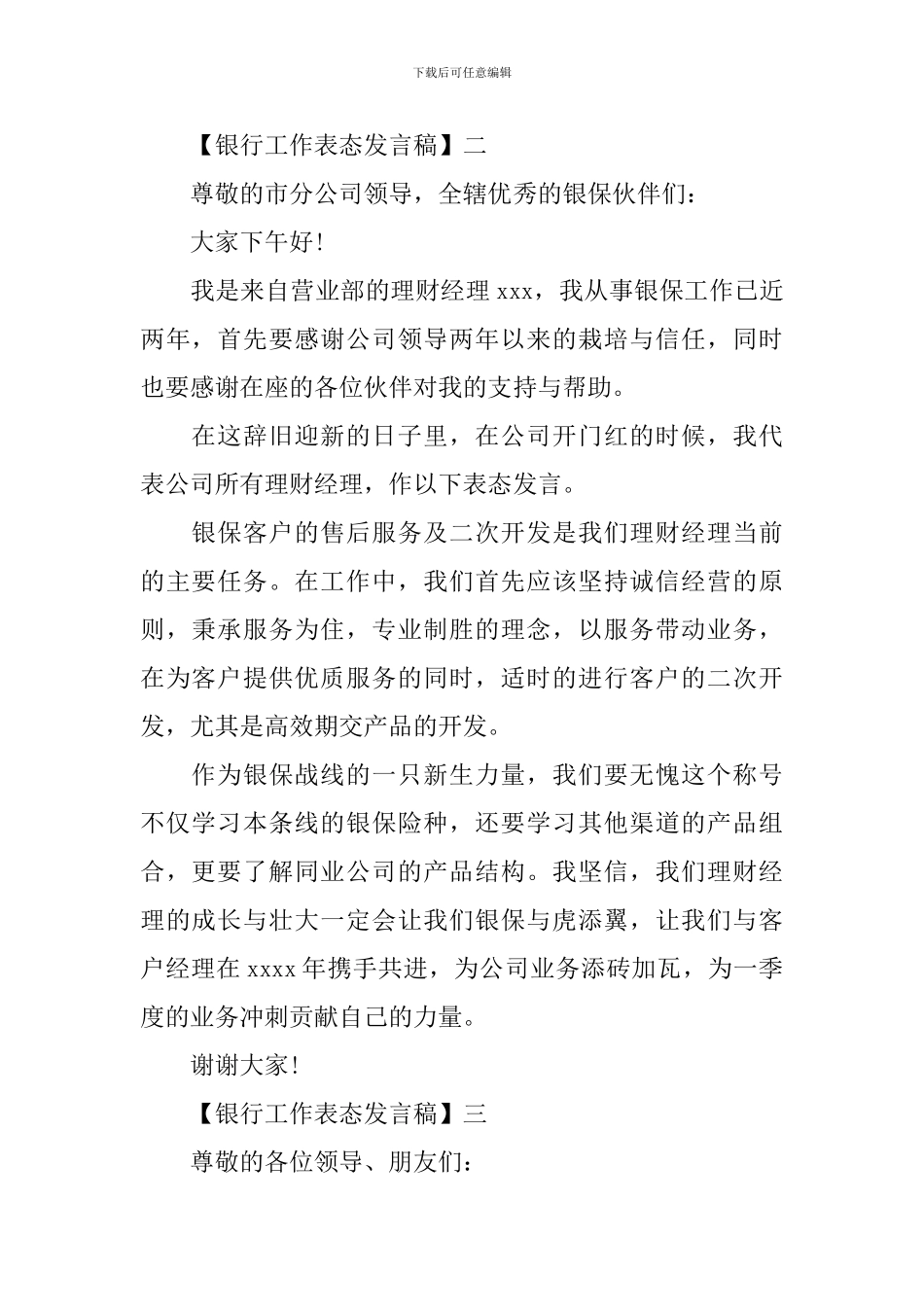 下载后可任意编辑

【银行工作表态发言稿】二

尊敬的市分公司领导，全辖优秀的银保伙伴们：

大家下午好!

我是来自营业部的理财经理 xxx，我从事银保工作已近两年，首先要感谢公司领导两年以来的栽培与信任，同时也要感谢在座的各位伙伴对我的支持与帮助。

在这辞旧迎新的日子里，在公司开门红的时候，我代表公司所有理财经理，作以下表态发言。

银保客户的售后服务及二次开发是我们理财经理当前的主要任务。在工作中，我们首先应该坚持诚信经营的原则，秉承服务为住，专业制胜的理念，以服务带动业务，在为客户提供优质服务的同时，适时的进行客户的二次开发，尤其是高效期交产品的开发。

作为银保战线的一只新生力量，我们要无愧这个称号不仅学习本条线的银保险种，还要学习其他渠道的产品组合，更要了解同业公司的产品结构。我坚信，我们理财经理的成长与壮大一定会让我们银保与虎添翼，让我们与客户经理在 xxxx 年携手共进，为公司业务添砖加瓦，为一季度的业务冲刺贡献自己的力量。

谢谢大家!

【银行工作表态发言稿】三

尊敬的各位领导、朋友们：